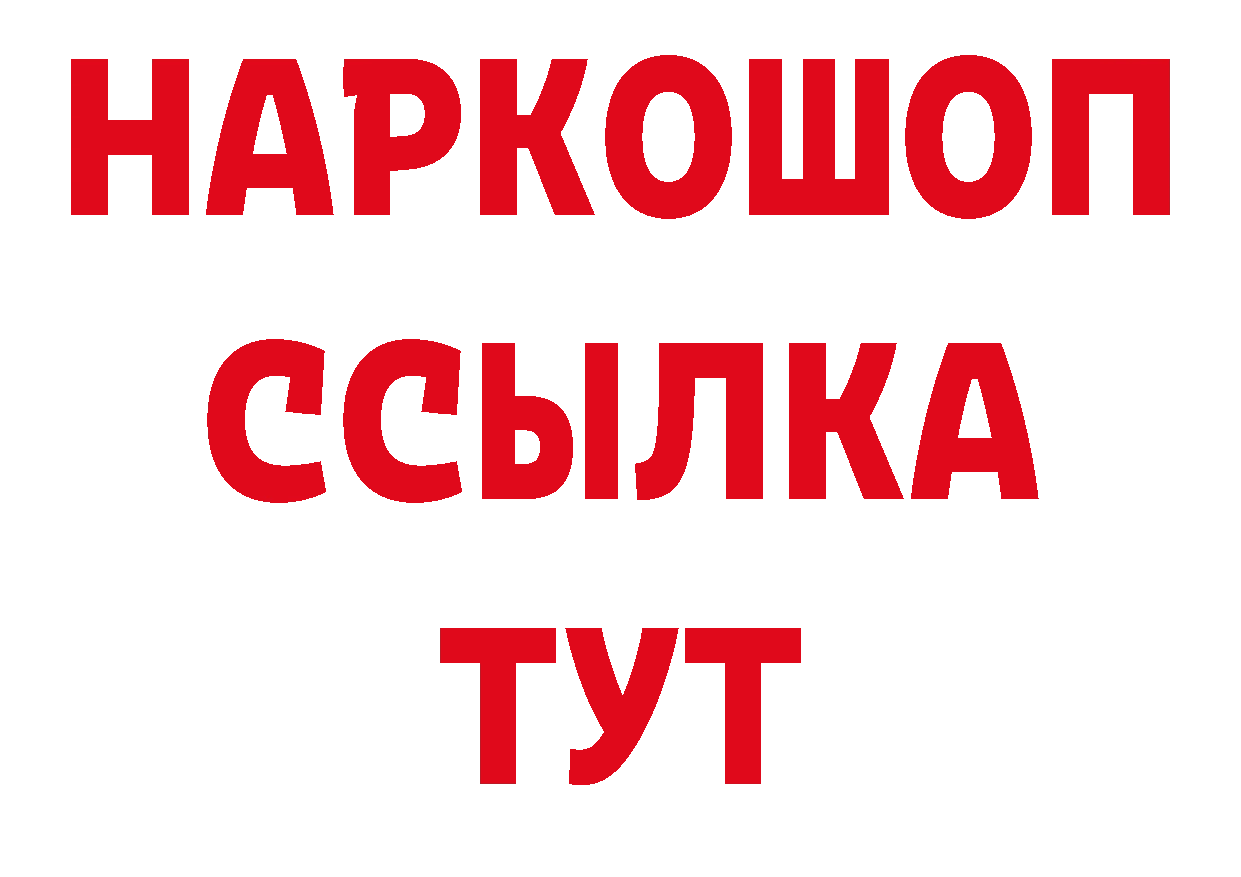 НАРКОШОП
ССЫЛКА
ТУТ